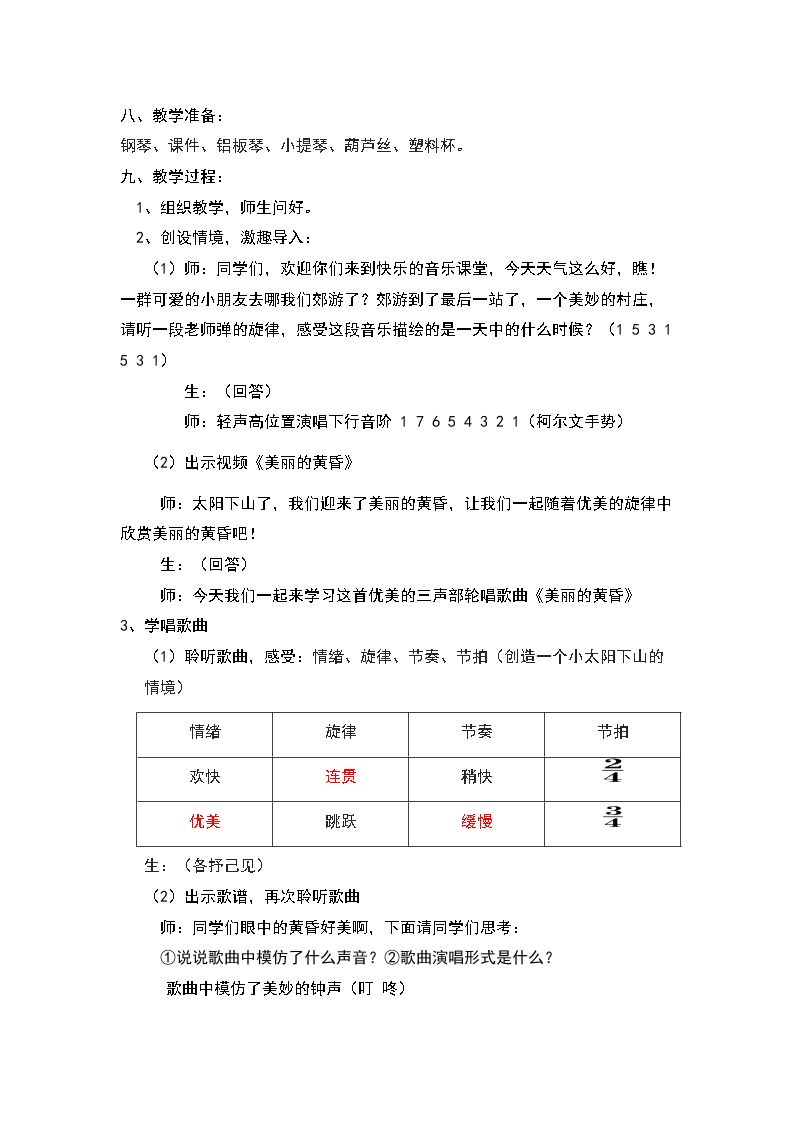 八、教学准备：

钢琴、课件、铝板琴、小提琴、葫芦丝、塑料杯。

九、教学过程：

1、组织教学，师生问好。

2、创设情境，激趣导入：

（1）师：同学们，欢迎你们来到快乐的音乐课堂，今天天气这么好，瞧！一群可爱的小朋友去哪我们郊游了？郊游到了最后一站了，一个美妙的村庄，请听一段老师弹的旋律，感受这段音乐描绘的是一天中的什么时候？（1 5 3 1 5 3 1）

生：（回答）

师：轻声高位置演唱下行音阶 1 7 6 5 4 3 2 1（柯尔文手势）

（2）出示视频《美丽的黄昏》

师：太阳下山了，我们迎来了美丽的黄昏，让我们一起随着优美的旋律中欣赏美丽的黄昏吧！

生：（回答）

师：今天我们一起来学习这首优美的三声部轮唱歌曲《美丽的黄昏》

3、学唱歌曲

（1）聆听歌曲，感受：情绪、旋律、节奏、节拍（创造一个小太阳下山的情境）

| 情绪 | 旋律 | 节奏 | 节拍 |
|---|---|---|---|
| 欢快 | 连贯 | 稍快 | $\frac{2}{4}$ |
| 优美 | 跳跃 | 缓慢 | $\frac{3}{4}$ |

生：（各抒己见）

（2）出示歌谱，再次聆听歌曲

师：同学们眼中的黄昏好美啊，下面请同学们思考：

①说说歌曲中模仿了什么声音？②歌曲演唱形式是什么？

歌曲中模仿了美妙的钟声（叮 咚）